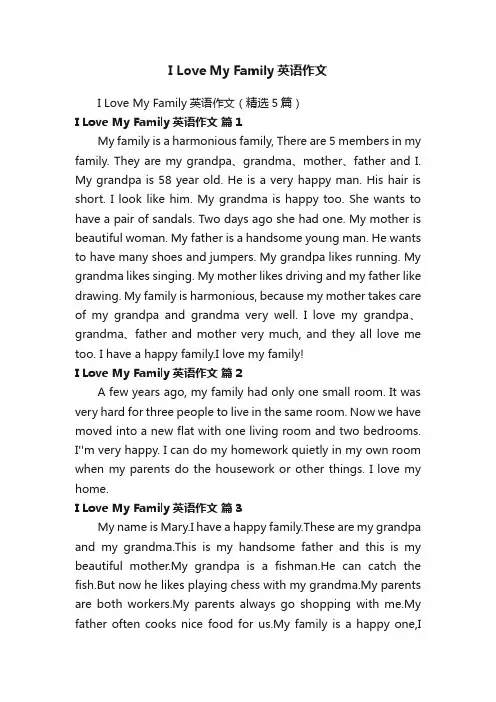 I Love My Family 英语作文

I Love My Family 英语作文（精选 5 篇）

I Love My Family 英语作文 篇 1

My family is a harmonious family, There are 5 members in my family. They are my grandpa、grandma、mother、father and I. My grandpa is 58 year old. He is a very happy man. His hair is short. I look like him. My grandma is happy too. She wants to have a pair of sandals. Two days ago she had one. My mother is beautiful woman. My father is a handsome young man. He wants to have many shoes and jumpers. My grandpa likes running. My grandma likes singing. My mother likes driving and my father like drawing. My family is harmonious, because my mother takes care of my grandpa and grandma very well. I love my grandpa、grandma、father and mother very much, and they all love me too. I have a happy family.I love my family!

I Love My Family 英语作文 篇 2

A few years ago, my family had only one small room. It was very hard for three people to live in the same room. Now we have moved into a new flat with one living room and two bedrooms. I''m very happy. I can do my homework quietly in my own room when my parents do the housework or other things. I love my home.

I Love My Family 英语作文 篇 3

My name is Mary.I have a happy family.These are my grandpa and my grandma.This is my handsome father and this is my beautiful mother.My grandpa is a fishman.He can catch the fish.But now he likes playing chess with my grandma.My parents are both workers.My parents always go shopping with me.My father often cooks nice food for us.My family is a happy one,I